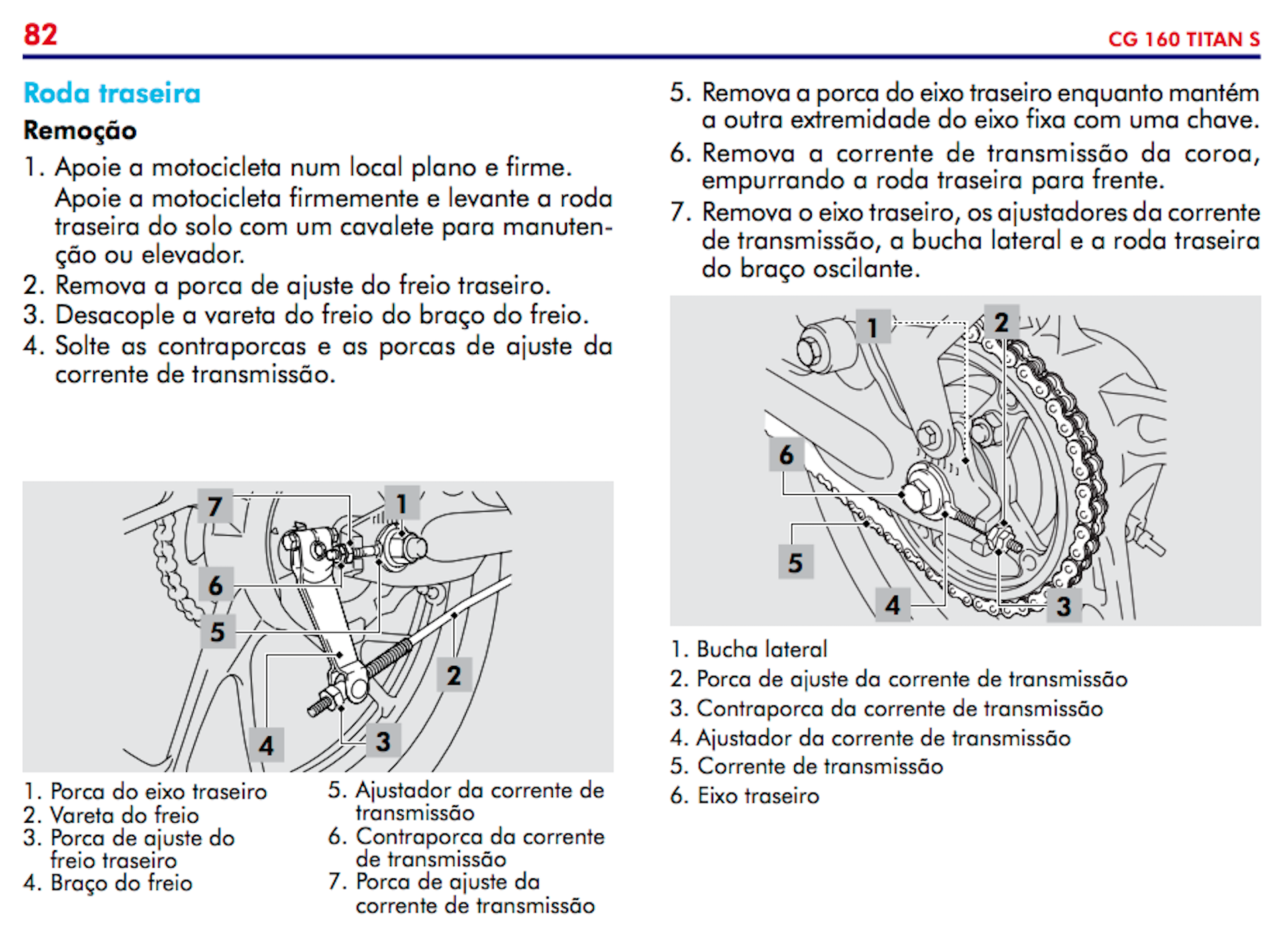 82

CG 160 TITAN S

Roda traseira

Remoção

1. Apoie a motocicleta num local plano e firme. Apoie a motocicleta firmemente e levante a roda traseira do solo com um cavalete para manutenção ou elevador.
2. Remova a porca de ajuste do freio traseiro.
3. Desacople a vareta do freio do braço do freio.
4. Solte as contraporcas e as porcas de ajuste da corrente de transmissão.

7
1
6
5
2
4
3

1. Porca do eixo traseiro
2. Vareta do freio
3. Porca de ajuste do freio traseiro
4. Braço do freio

5. Ajustador da corrente de transmissão
6. Contraporca da corrente de transmissão
7. Porca de ajuste da corrente de transmissão

5. Remova a porca do eixo traseiro enquanto mantém a outra extremidade do eixo fixa com uma chave.
6. Remova a corrente de transmissão da coroa, empurrando a roda traseira para frente.
7. Remova o eixo traseiro, os ajustadores da corrente de transmissão, a bucha lateral e a roda traseira do braço oscilante.

1
2
6
5
4
3

1. Bucha lateral
2. Porca de ajuste da corrente de transmissão
3. Contraporca da corrente de transmissão
4. Ajustador da corrente de transmissão
5. Corrente de transmissão
6. Eixo traseiro